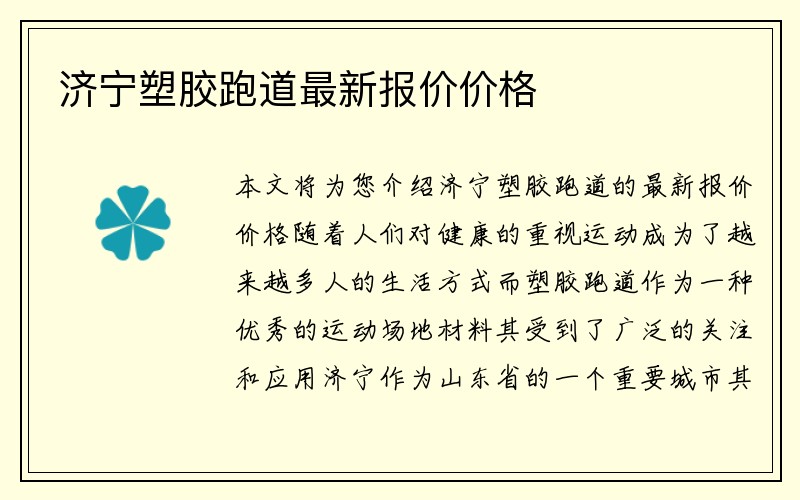 济宁塑胶跑道最新报价价格

本文将为您介绍济宁塑胶跑道的最新报价价格随着人们对健康的重视运动成为了越来越多人的生活方式而塑胶跑道作为一种优秀的运动场地材料其受到了广泛的关注和应用济宁作为山东省的一个重要城市其